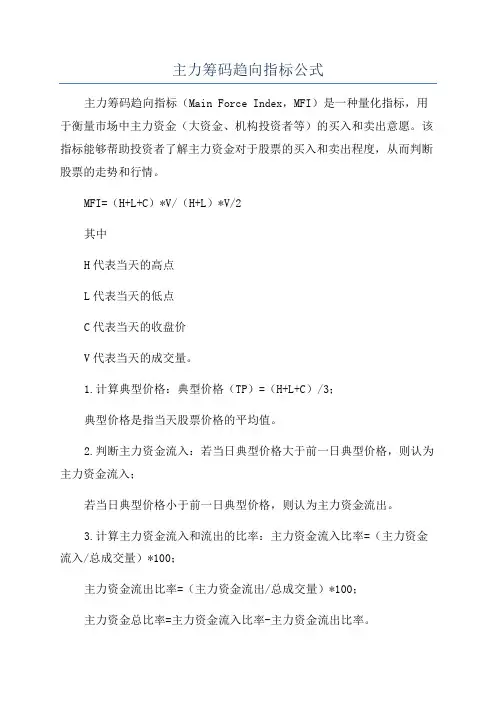 主力筹码趋向指标公式

主力筹码趋向指标（Main Force Index，MFI）是一种量化指标，用于衡量市场中主力资金（大资金、机构投资者等）的买入和卖出意愿。该指标能够帮助投资者了解主力资金对于股票的买入和卖出程度，从而判断股票的走势和行情。

MFI=（H+L+C）*V/（H+L）*V/2

其中

H代表当天的高点

L代表当天的低点

C代表当天的收盘价

V代表当天的成交量。

1.计算典型价格：典型价格（TP）=（H+L+C）/3；

典型价格是指当天股票价格的平均值。

2.判断主力资金流入：若当日典型价格大于前一日典型价格，则认为主力资金流入；

若当日典型价格小于前一日典型价格，则认为主力资金流出。

3.计算主力资金流入和流出的比率：主力资金流入比率=（主力资金流入/总成交量）*100；

主力资金流出比率=（主力资金流出/总成交量）*100；

主力资金总比率=主力资金流入比率-主力资金流出比率。